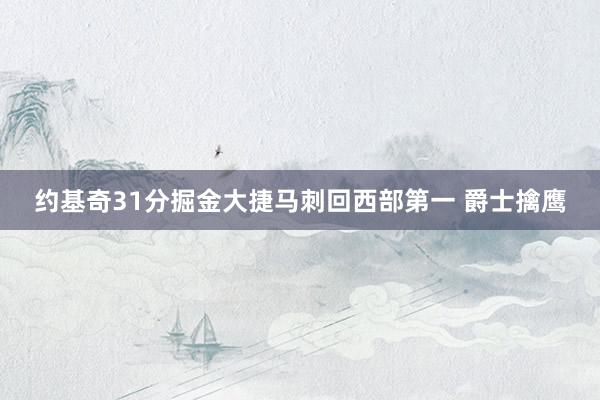 约基奇31分掘金大捷马刺回西部第一 爵士擒鹰